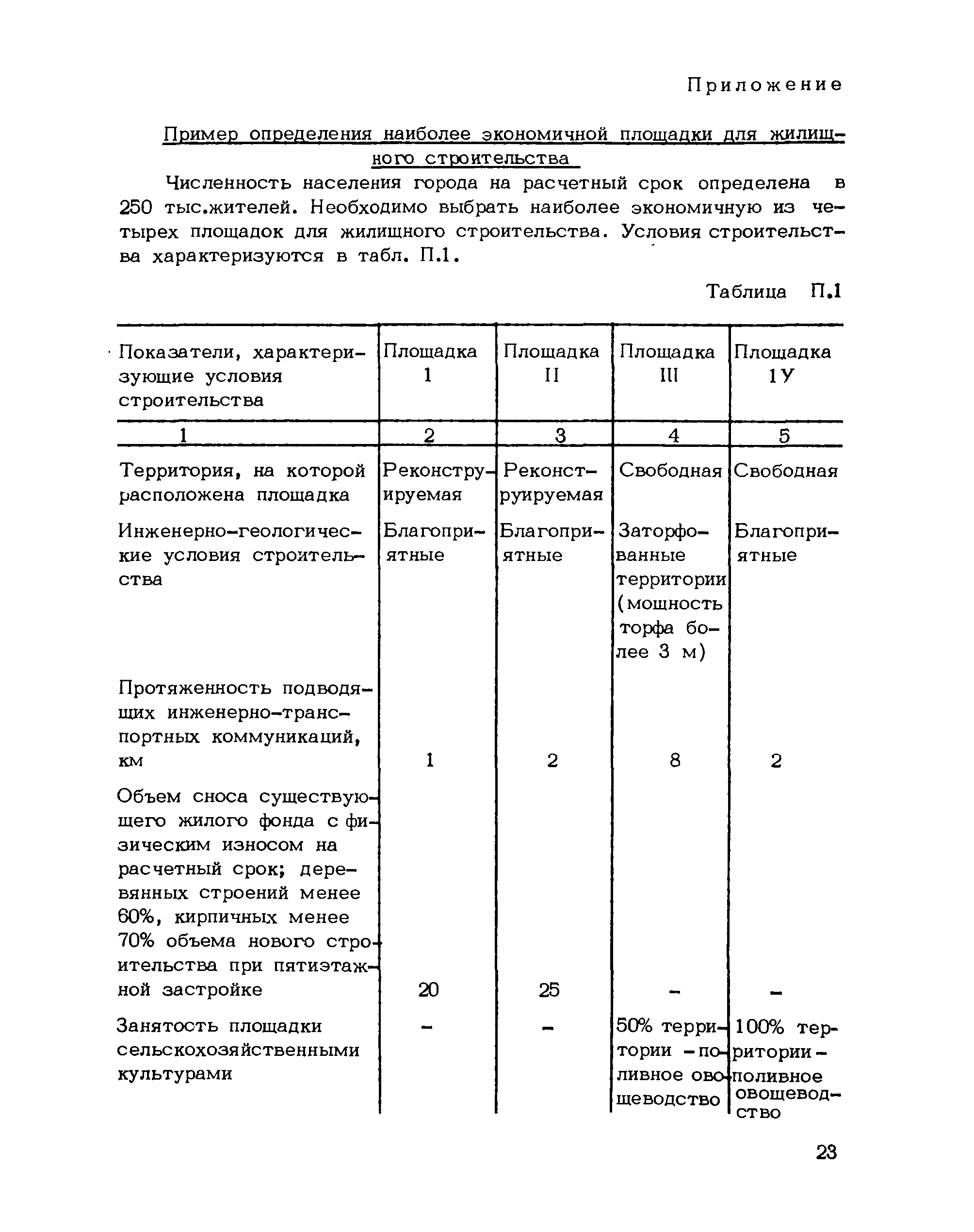 Приложение

Пример определения наиболее экономичной площадки для жилищного строительства

Численность населения города на расчетный срок определена в 250 тыс.жителей. Необходимо выбрать наиболее экономичную из четырех площадок для жилищного строительства. Условия строительства характеризуются в табл. П.1.

Таблица П.1

| Показатели, характеризующие условия строительства | Площадка 1 | Площадка II | Площадка III | Площадка 1У |
|---|---|---|---|---|
| 1 | 2 | 3 | 4 | 5 |
| Территория, на которой расположена площадка | Реконструируемая | Реконструируемая | Свободная | Свободная |
| Инженерно-геологические условия строительства | Благоприятные | Благоприятные | Заторфованные территории (мощность торфа более 3 м) | Благоприятные |
| Протяженность подводящих инженерно-транспортных коммуникаций, км | 1 | 2 | 8 | 2 |
| Объем сноса существующего жилого фонда с физическим износом на расчетный срок; деревянных строений менее 60%, кирпичных менее 70% объема нового строительства при пятиэтажной застройке | 20 | 25 | - | - |
| Занятость площадки сельскохозяйственными культурами | - | - | 50% территории - поливное овощеводство | 100% территории - поливное овощеводство |

23